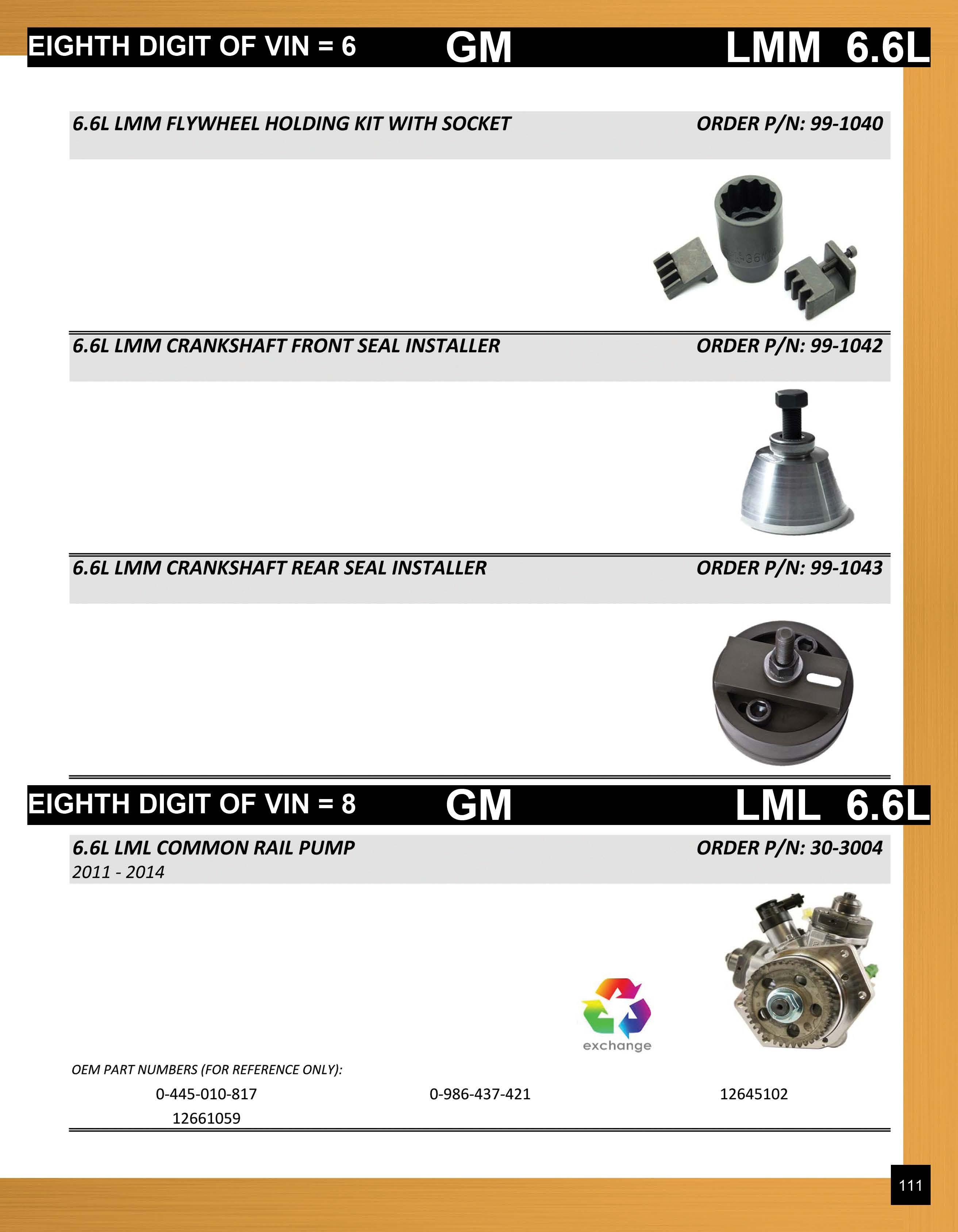 EIGHTH DIGIT OF VIN = 6 GM LMM 6.6L

6.6L LMM FLYWHEEL HOLDING KIT WITH SOCKET ORDER P/N: 99-1040

6.6L LMM CRANKSHAFT FRONT SEAL INSTALLER ORDER P/N: 99-1042

6.6L LMM CRANKSHAFT REAR SEAL INSTALLER ORDER P/N: 99-1043

EIGHTH DIGIT OF VIN = 8 GM LML 6.6L

6.6L LML COMMON RAIL PUMP ORDER P/N: 30-3004
2011 - 2014

exchange

OEM PART NUMBERS (FOR REFERENCE ONLY):

0-445-010-817 0-986-437-421 12645102
12661059

111